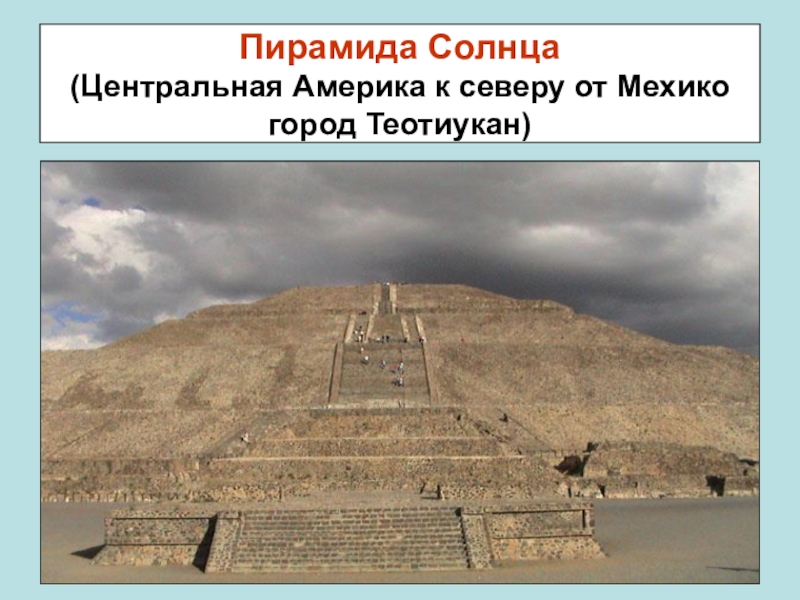 Пирамида Солнца
(Центральная Америка к северу от Мехико город Теотиукан)